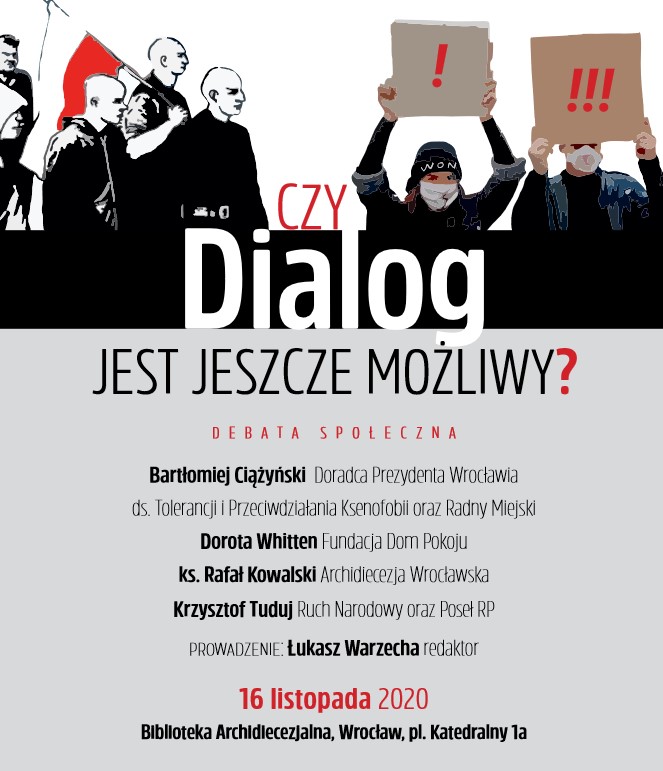 !

!!!

WON

CZY

Dialog

JEST JESZCZE MOŻLIWY?

DEBATA SPOŁECZNA

Bartłomiej Ciążyński Doradca Prezydenta Wrocławia ds. Tolerancji i Przeciwdziałania Ksenofobii oraz Radny Miejski

Dorota Whitten Fundacja Dom Pokoju

ks. Rafał Kowalski Archidiecezja Wrocławska

Krzysztof Tuduj Ruch Narodowy oraz Poseł RP

PROWADZENIE: Łukasz Warzecha redaktor

16 listopada 2020

Biblioteka Archidiecezjalna, Wrocław, pl. Katedralny 1a